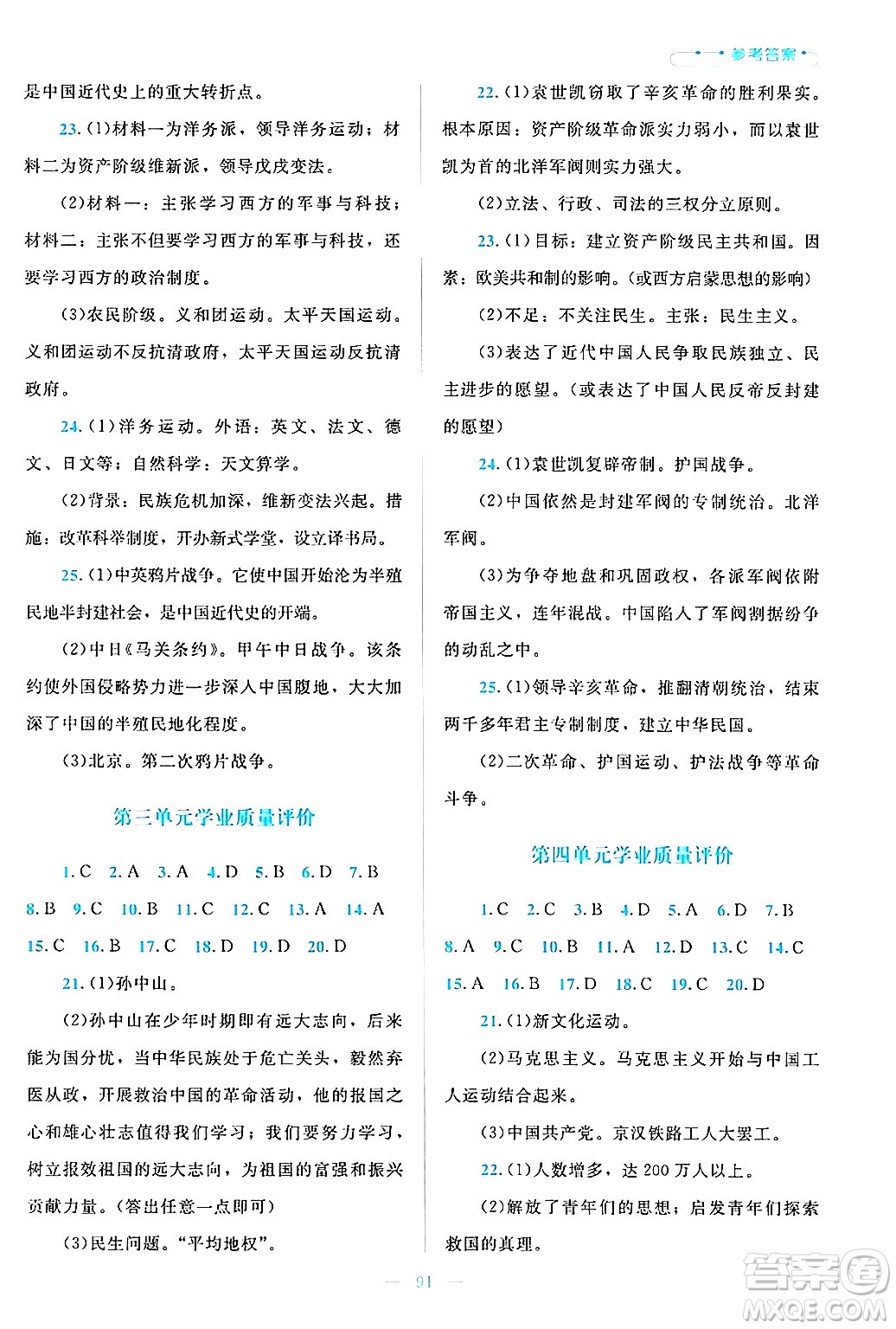 参考答案

是中国近代史上的重大转折点。

23.(1)材料一为洋务派，领导洋务运动；材料二为资产阶级维新派，领导戊戌变法。

(2)材料一：主张学习西方的军事与科技；材料二：主张不但要学习西方的军事与科技，还要学习西方的政治制度。

(3)农民阶级。义和团运动。太平天国运动。义和团运动不反抗清政府，太平天国运动反抗清政府。

24.(1)洋务运动。外语：英文、法文、德文、日文等；自然科学：天文算学。

(2)背景：民族危机加深，维新变法兴起。措施：改革科举制度，开办新式学堂，设立译书局。

25.(1)中英鸦片战争。它使中国开始沦为半殖民地半封建社会，是中国近代史的开端。

(2)中日《马关条约》。甲午中日战争。该条约使外国侵略势力进一步深入中国腹地，大大加深了中国的半殖民地化程度。

(3)北京。第二次鸦片战争。

第三单元学业质量评价

1.C 2.A 3.A 4.D 5.B 6.D 7.B 8.B 9.C 10.B 11.C 12.C 13.A 14.A 15.C 16.B 17.C 18.D 19.D 20.D

21.(1)孙中山。

(2)孙中山在少年时期即有远大志向，后来能为国分忧，当中华民族处于危亡关头，毅然弃医从政，开展救治中国的革命活动，他的报国之心和雄心壮志值得我们学习；我们要努力学习，树立报效祖国的远大志向，为祖国的富强和振兴贡献力量。(答出任意一点即可)

(3)民生问题。“平均地权”。

22.(1)袁世凯窃取了辛亥革命的胜利果实。根本原因：资产阶级革命派实力弱小，而以袁世凯为首的北洋军阀则实力强大。

(2)立法、行政、司法的三权分立原则。

23.(1)目标：建立资产阶级民主共和国。因素：欧美共和制的影响。(或西方启蒙思想的影响)

(2)不足：不关注民生。主张：民生主义。

(3)表达了近代中国人民争取民族独立、民主进步的愿望。(或表达了中国人民反帝反封建的愿望)

24.(1)袁世凯复辟帝制。护国战争。

(2)中国依然是封建军阀的专制统治。北洋军阀。

(3)为争夺地盘和巩固政权，各派军阀依附帝国主义，连年混战。中国陷入了军阀割据纷争的动乱之中。

25.(1)领导辛亥革命，推翻清朝统治，结束两千多年君主专制制度，建立中华民国。

(2)二次革命、护国运动、护法战争等革命斗争。

第四单元学业质量评价

1.C 2.C 3.B 4.D 5.A 6.D 7.B 8.A 9.C 10.B 11.A 12.D 13.C 14.C 15.A 16.B 17.D 18.C 19.C 20.D

21.(1)新文化运动。

(2)马克思主义。马克思主义开始与中国工人运动结合起来。

(3)中国共产党。京汉铁路工人大罢工。

22.(1)人数增多，达200万人以上。

(2)解放了青年们的思想；启发青年们探索救国的真理。

— 91 —

答案圈 MXQE.COM